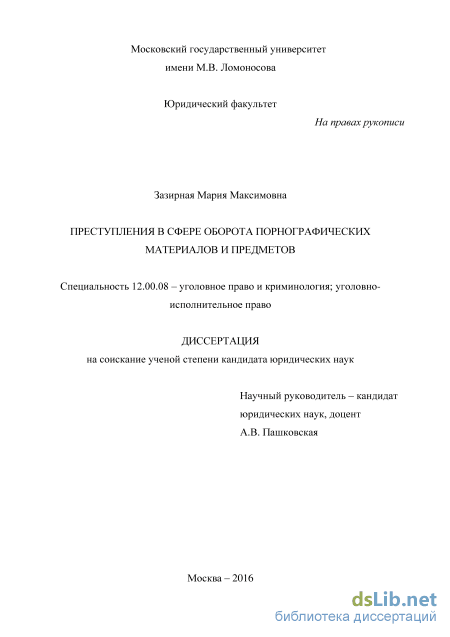 Московский государственный университет
имени М.В. Ломоносова

Юридический факультет

На правах рукописи

Зазирная Мария Максимовна

ПРЕСТУПЛЕНИЯ В СФЕРЕ ОБОРОТА ПОРНОГРАФИЧЕСКИХ МАТЕРИАЛОВ И ПРЕДМЕТОВ

Специальность 12.00.08 – уголовное право и криминология; уголовно-исполнительное право

ДИССЕРТАЦИЯ
на соискание ученой степени кандидата юридических наук

Научный руководитель – кандидат юридических наук, доцент
А.В. Пашковская

Москва – 2016

dsLib.net
библиотека диссертаций